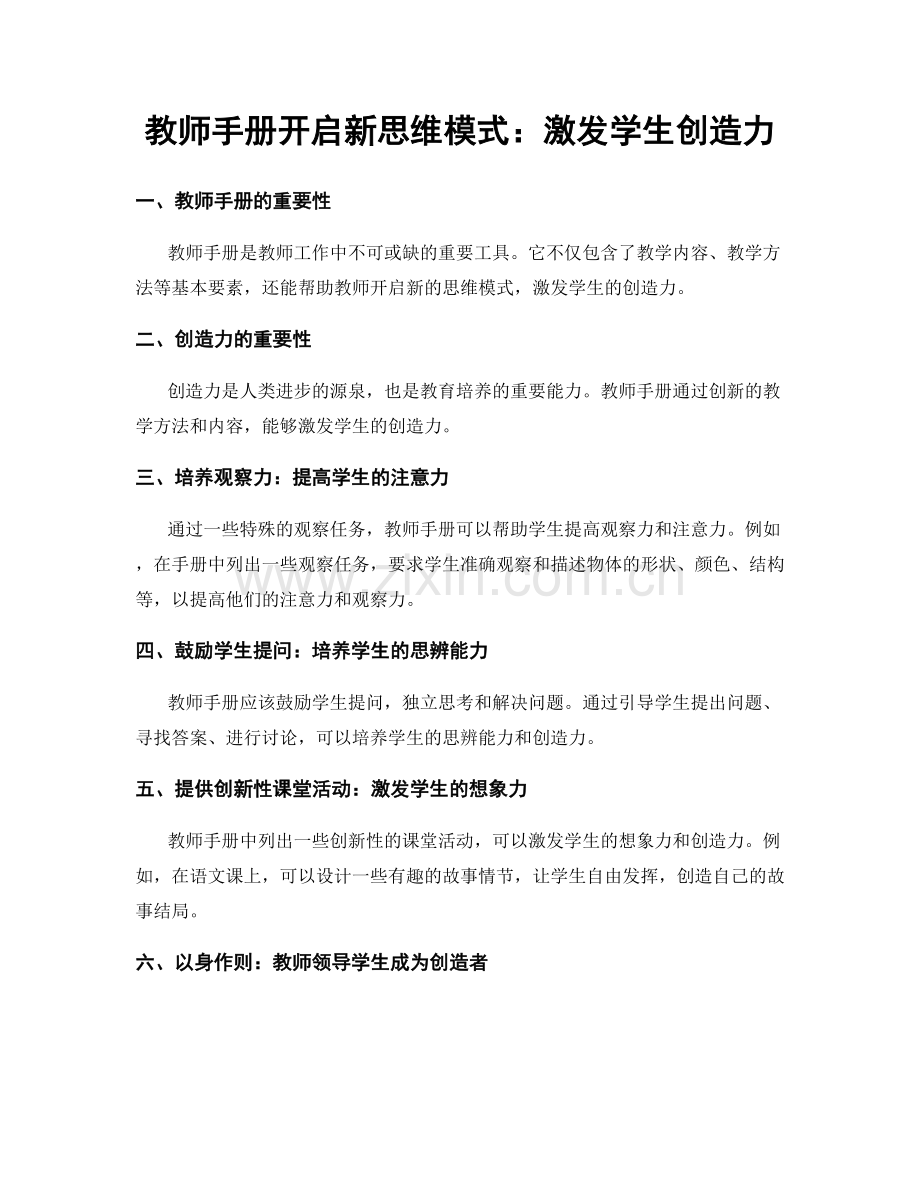 教师手册开启新思维模式：激发学生创造力

一、教师手册的重要性

教师手册是教师工作中不可或缺的重要工具。它不仅包含了教学内容、教学方法等基本要素，还能帮助教师开启新的思维模式，激发学生的创造力。

二、创造力的重要性

创造力是人类进步的源泉，也是教育培养的重要能力。教师手册通过创新的教学方法和内容，能够激发学生的创造力。

三、培养观察力：提高学生的注意力

通过一些特殊的观察任务，教师手册可以帮助学生提高观察力和注意力。例如，在手册中列出一些观察任务，要求学生准确观察和描述物体的形状、颜色、结构等，以提高他们的注意力和观察力。

www.zixin.com.cn

四、鼓励学生提问：培养学生的思辨能力

教师手册应该鼓励学生提问，独立思考和解决问题。通过引导学生提出问题、寻找答案、进行讨论，可以培养学生的思辨能力和创造力。

五、提供创新性课堂活动：激发学生的想象力

教师手册中列出一些创新性的课堂活动，可以激发学生的想象力和创造力。例如，在语文课上，可以设计一些有趣的故事情节，让学生自由发挥，创造自己的故事结局。

六、以身作则：教师领导学生成为创造者